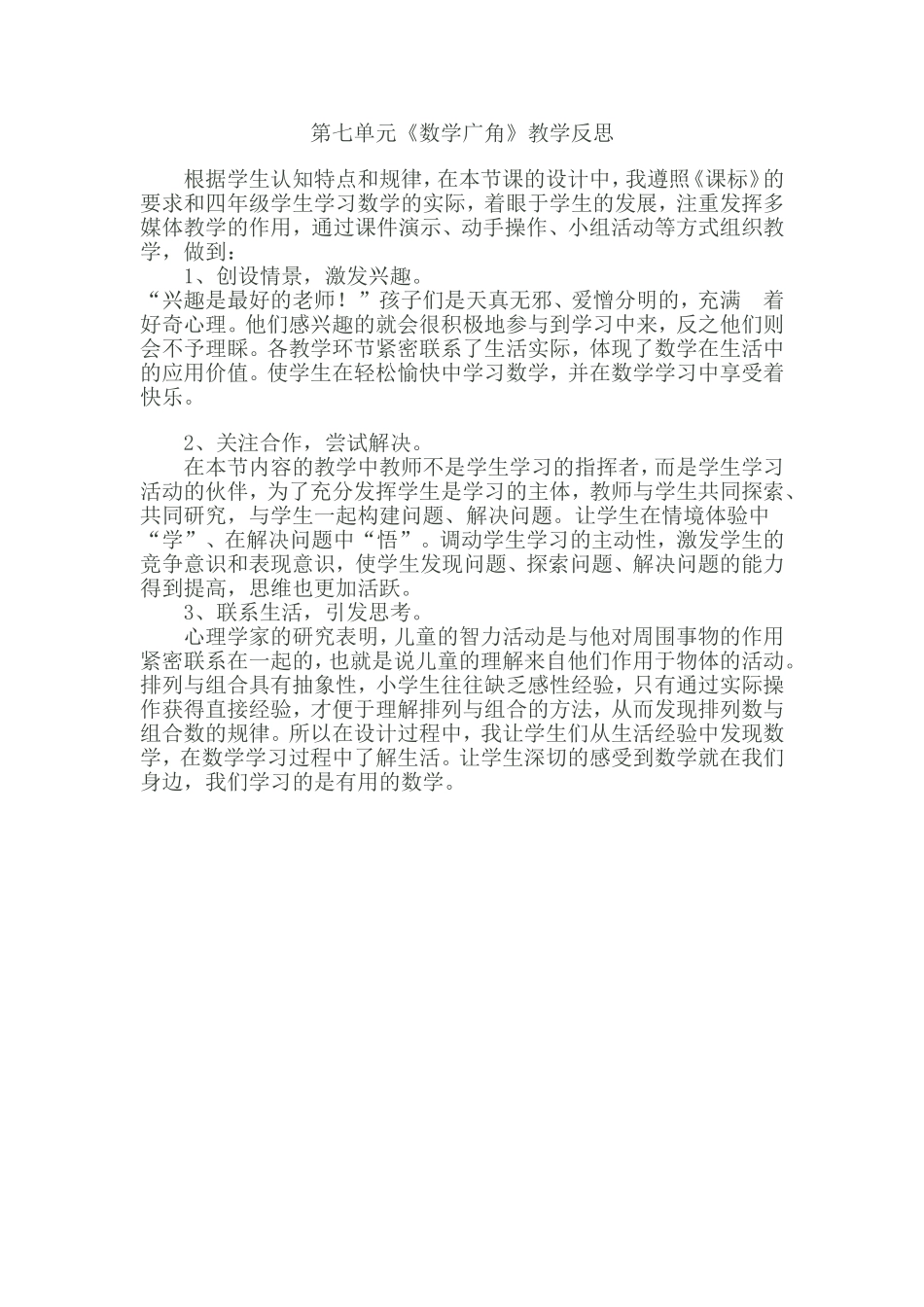 第七单元《数学广角》教学反思

根据学生认知特点和规律，在本节课的设计中，我遵照《课标》的要求和四年级学生学习数学的实际，着眼于学生的发展，注重发挥多媒体教学的作用，通过课件演示、动手操作、小组活动等方式组织教学，做到：

1、创设情景，激发兴趣。

“兴趣是最好的老师！”孩子们是天真无邪、爱憎分明的，充满 着好奇心理。他们感兴趣的就会很积极地参与到学习中来，反之他们则会不予理睬。各教学环节紧密联系了生活实际，体现了数学在生活中的应用价值。使学生在轻松愉快中学习数学，并在数学学习中享受着快乐。

2、关注合作，尝试解决。

在本节内容的教学中教师不是学生学习的指挥者，而是学生学习活动的伙伴，为了充分发挥学生是学习的主体，教师与学生共同探索、共同研究，与学生一起构建问题、解决问题。让学生在情境体验中“学”、在解决问题中“悟”。调动学生学习的主动性，激发学生的竞争意识和表现意识，使学生发现问题、探索问题、解决问题的能力得到提高，思维也更加活跃。

3、联系生活，引发思考。

心理学家的研究表明，儿童的智力活动是与他对周围事物的作用紧密联系在一起的，也就是说儿童的理解来自他们作用于物体的活动。排列与组合具有抽象性，小学生往往缺乏感性经验，只有通过实际操作获得直接经验，才便于理解排列与组合的方法，从而发现排列数与组合数的规律。所以在设计过程中，我让学生们从生活经验中发现数学，在数学学习过程中了解生活。让学生深切的感受到数学就在我们身边，我们学习的是有用的数学。